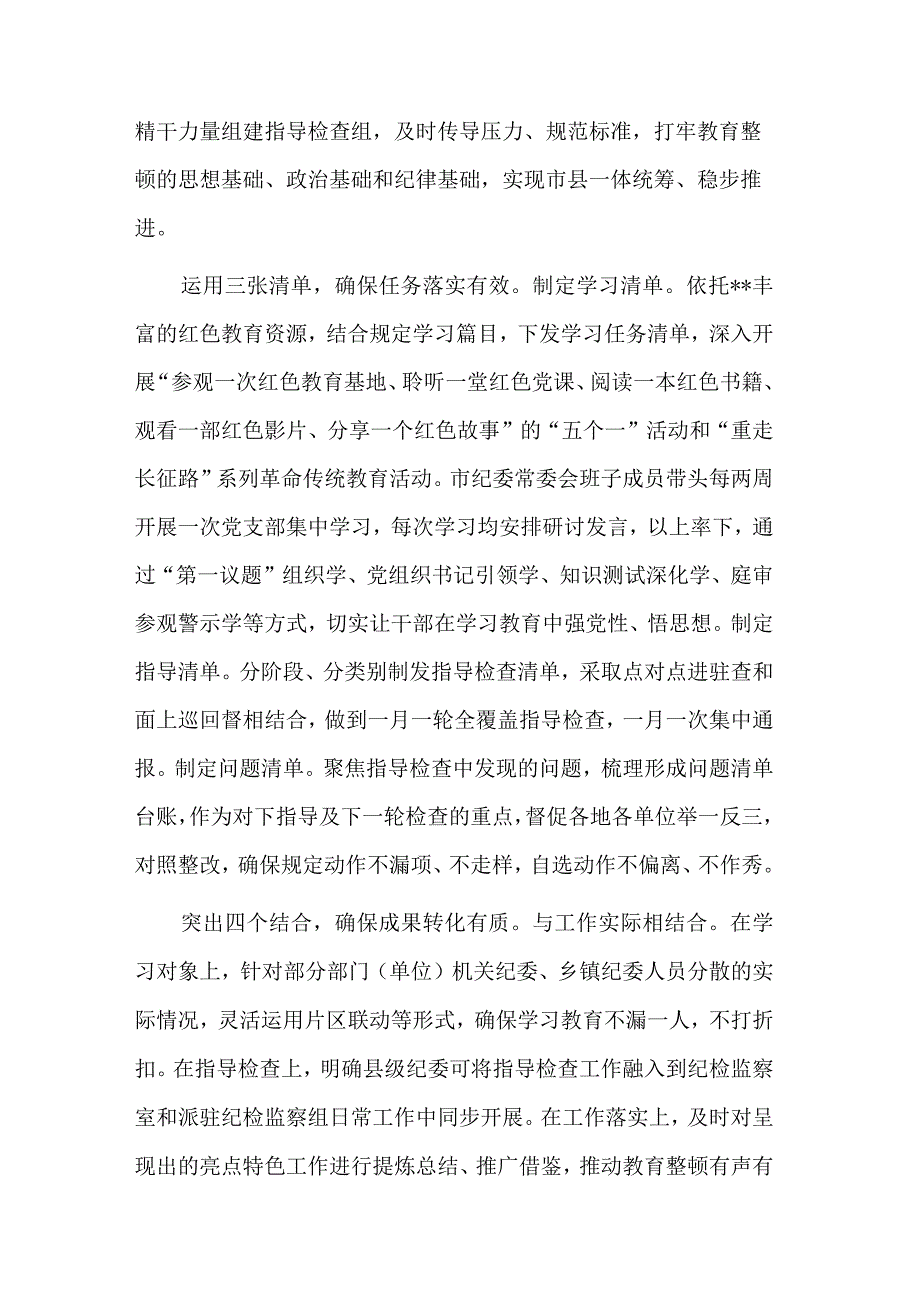 精干力量组建指导检查组，及时传导压力、规范标准，打牢教育整顿的思想基础、政治基础和纪律基础，实现市县一体统筹、稳步推进。

运用三张清单，确保任务落实有效。制定学习清单。依托**丰富的红色教育资源，结合规定学习篇目，下发学习任务清单，深入开展“参观一次红色教育基地、聆听一堂红色党课、阅读一本红色书籍、观看一部红色影片、分享一个红色故事”的“五个一”活动和“重走长征路”系列革命传统教育活动。市纪委常委会班子成员带头每两周开展一次党支部集中学习，每次学习均安排研讨发言，以上率下，通过“第一议题”组织学、党组织书记引领学、知识测试深化学、庭审参观警示学等方式，切实让干部在学习教育中强党性、悟思想。制定指导清单。分阶段、分类别制发指导检查清单，采取点对点进驻查和面上巡回督相结合，做到一月一轮全覆盖指导检查，一月一次集中通报。制定问题清单。聚焦指导检查中发现的问题，梳理形成问题清单台账，作为对下指导及下一轮检查的重点，督促各地各单位举一反三，对照整改，确保规定动作不漏项、不走样，自选动作不偏离、不作秀。

突出四个结合，确保成果转化有质。与工作实际相结合。在学习对象上，针对部分部门（单位）机关纪委、乡镇纪委人员分散的实际情况，灵活运用片区联动等形式，确保学习教育不漏一人，不打折扣。在指导检查上，明确县级纪委可将指导检查工作融入到纪检监察室和派驻纪检监察组日常工作中同步开展。在工作落实上，及时对呈现出的亮点特色工作进行提炼总结、推广借鉴，推动教育整顿有声有